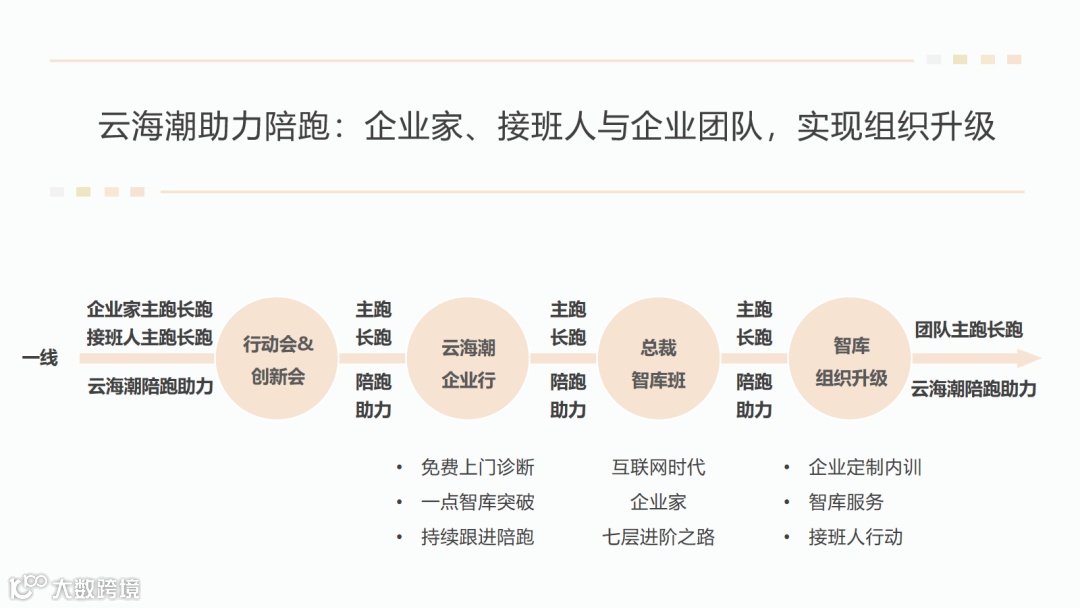 云海潮助力陪跑：企业家、接班人与企业团队，实现组织升级

一线

企业家主跑长跑
接班人主跑长跑

云海潮陪跑助力

行动会&
创新会

主跑
长跑

陪跑
助力

云海潮
企业行

主跑
长跑

陪跑
助力

总裁
智库班

主跑
长跑

陪跑
助力

智库
组织升级

团队主跑长跑

云海潮陪跑助力

• 免费上门诊断
• 一点智库突破
• 持续跟进陪跑

互联网时代
企业家
七层进阶之路

• 企业定制内训
• 智库服务
• 接班人行动

大数跨境